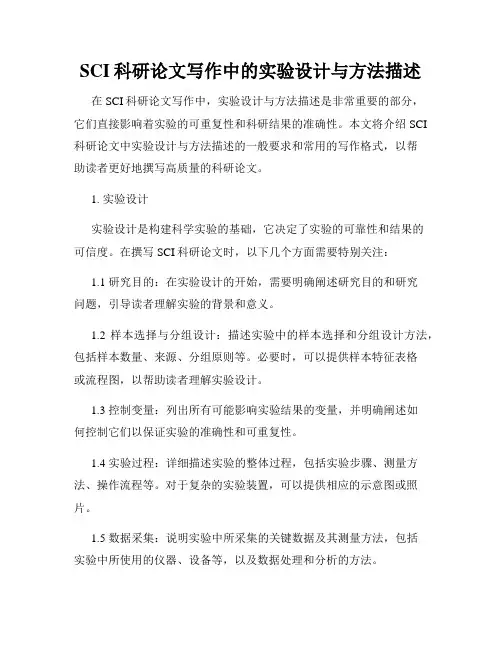 SCI 科研论文写作中的实验设计与方法描述

在 SCI 科研论文写作中，实验设计与方法描述是非常重要的部分，它们直接影响着实验的可重复性和科研结果的准确性。本文将介绍 SCI 科研论文中实验设计与方法描述的一般要求和常用的写作格式，以帮助读者更好地撰写高质量的科研论文。

1. 实验设计

实验设计是构建科学实验的基础，它决定了实验的可靠性和结果的可信度。在撰写 SCI 科研论文时，以下几个方面需要特别关注：

1.1 研究目的：在实验设计的开始，需要明确阐述研究目的和研究问题，引导读者理解实验的背景和意义。

1.2 样本选择与分组设计：描述实验中的样本选择和分组设计方法，包括样本数量、来源、分组原则等。必要时，可以提供样本特征表格或流程图，以帮助读者理解实验设计。

1.3 控制变量：列出所有可能影响实验结果的变量，并明确阐述如何控制它们以保证实验的准确性和可重复性。

1.4 实验过程：详细描述实验的整体过程，包括实验步骤、测量方法、操作流程等。对于复杂的实验装置，可以提供相应的示意图或照片。

1.5 数据采集：说明实验中所采集的关键数据及其测量方法，包括实验中所使用的仪器、设备等，以及数据处理和分析的方法。